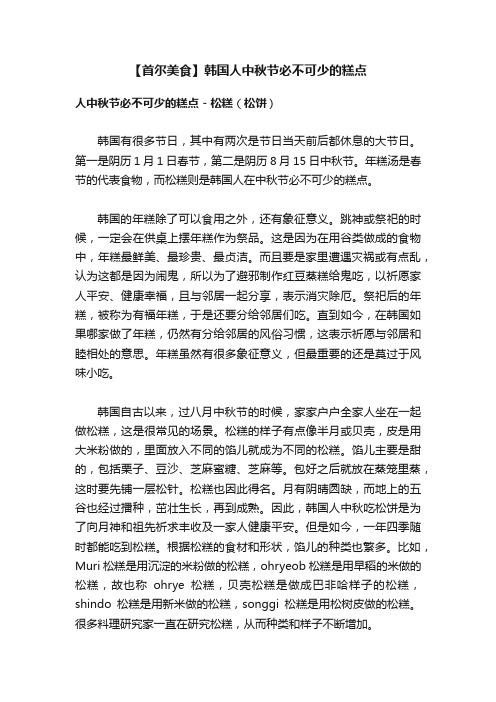 【首尔美食】韩国人中秋节必不可少的糕点

人中秋节必不可少的糕点 - 松糕（松饼）

韩国有很多节日，其中有两次是节日当天前后都休息的大节日。第一是阴历 1 月 1 日春节，第二是阴历 8 月 15 日中秋节。年糕汤是春节的代表食物，而松糕则是韩国人在中秋节必不可少的糕点。

韩国的年糕除了可以食用之外，还有象征意义。跳神或祭祀的时候，一定会在供桌上摆年糕作为祭品。这是因为在用谷类做成的食物中，年糕最鲜美、最珍贵、最贞洁。而且要是家里遭遇灾祸或有点乱，认为这都是因为闹鬼，所以为了避邪制作红豆蒸糕给鬼吃，以祈愿家人平安、健康幸福，且与邻居一起分享，表示消灾除厄。祭祀后的年糕，被称为有福年糕，于是还要分给邻居们吃。直到如今，在韩国如果哪家做了年糕，仍然有分给邻居的风俗习惯，这表示祈愿与邻居和睦相处的意思。年糕虽然有很多象征意义，但最重要的还是莫过于风味小吃。

韩国自古以来，过八月中秋节的时候，家家户户全家人坐在一起做松糕，这是很常见的场景。松糕的样子有点像半月或贝壳，皮是用大米粉做的，里面放入不同的馅儿就成为不同的松糕。馅儿主要是甜的，包括栗子、豆沙、芝麻蜜糖、芝麻等。包好之后就放在蒸笼里蒸，这时要先铺一层松针。松糕也因此得名。月有阴晴圆缺，而地上的五谷也经过播种，茁壮生长，再到成熟。因此，韩国人中秋吃松饼是为了向月神和祖先祈求丰收及一家人健康平安。但是如今，一年四季随时都能吃到松糕。根据松糕的食材和形状，馅儿的种类也繁多。比如，Muri 松糕是用沉淀的米粉做的松糕，ohryeob 松糕是用早稻的米做的松糕，故也称 ohrye 松糕，贝壳松糕是做成巴非哈样子的松糕，shindo 松糕是用新米做的松糕，songgi 松糕是用松树皮做的松糕。很多料理研究家一直在研究松糕，从而种类和样子不断增加。